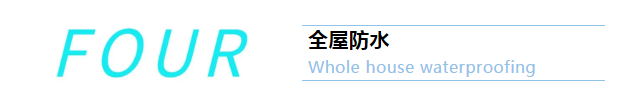 FOUR

全屋防水
Whole house waterproofing